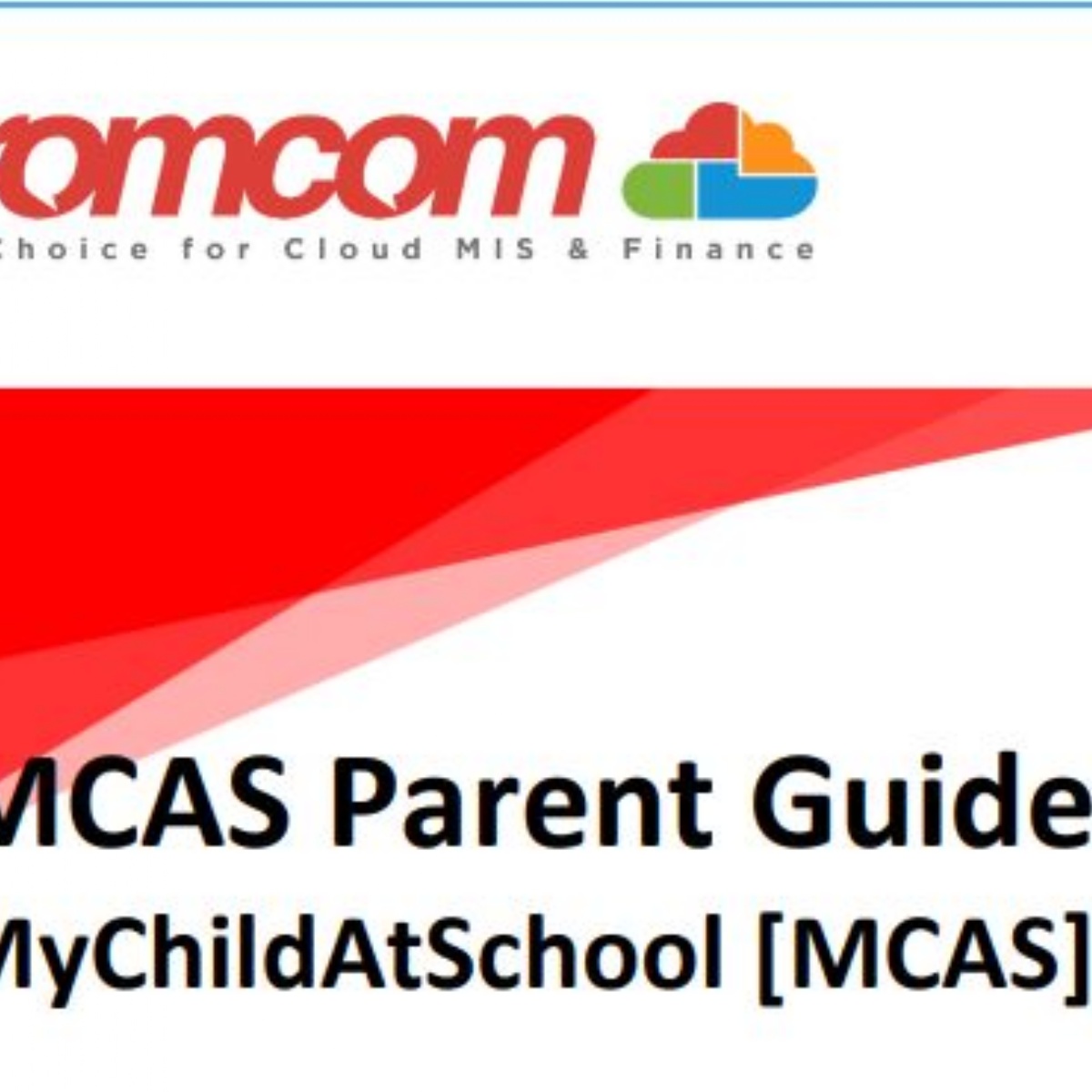 omcom

Choice for Cloud MIS & Finance

MCAS Parent Guide

MyChildAtSchool [MCAS]